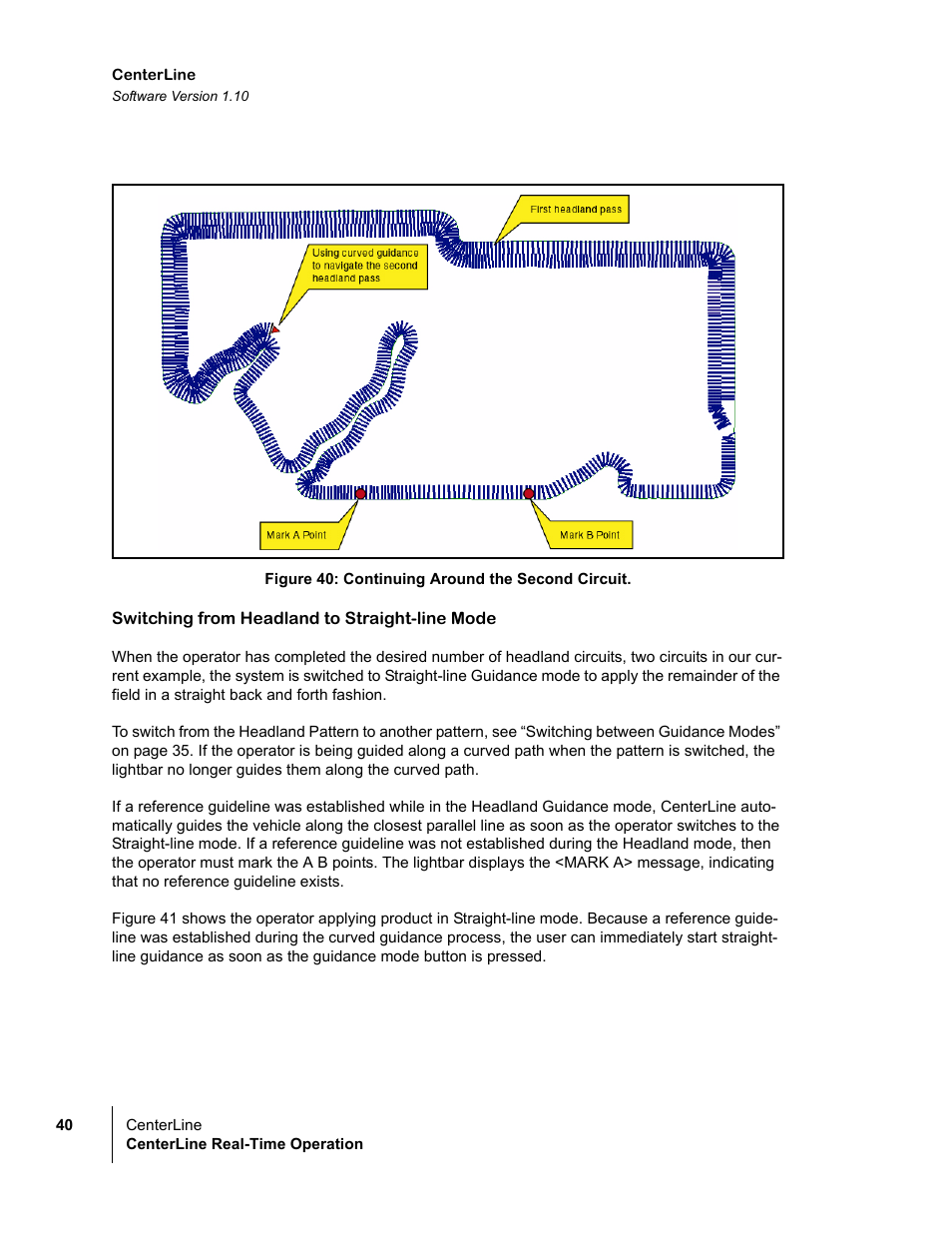 CenterLine
Software Version 1.10

First headland pass

Using curved guidance to navigate the second headland pass

Mark A Point

Mark B Point

Figure 40: Continuing Around the Second Circuit.

Switching from Headland to Straight-line Mode

When the operator has completed the desired number of headland circuits, two circuits in our current example, the system is switched to Straight-line Guidance mode to apply the remainder of the field in a straight back and forth fashion.

To switch from the Headland Pattern to another pattern, see “Switching between Guidance Modes” on page 35. If the operator is being guided along a curved path when the pattern is switched, the lightbar no longer guides them along the curved path.

If a reference guideline was established while in the Headland Guidance mode, CenterLine automatically guides the vehicle along the closest parallel line as soon as the operator switches to the Straight-line mode. If a reference guideline was not established during the Headland mode, then the operator must mark the A B points. The lightbar displays the <MARK A> message, indicating that no reference guideline exists.

Figure 41 shows the operator applying product in Straight-line mode. Because a reference guideline was established during the curved guidance process, the user can immediately start straight-line guidance as soon as the guidance mode button is pressed.

40

CenterLine
CenterLine Real-Time Operation